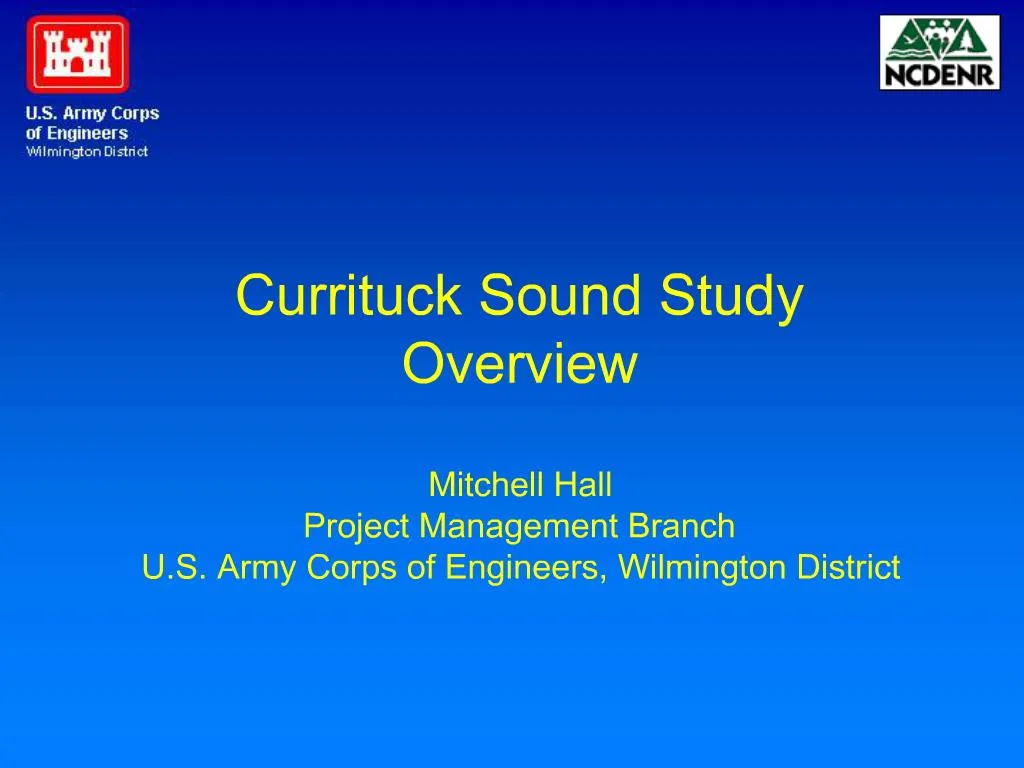 U.S. Army Corps of Engineers
Wilmington District

NCDENR

Currituck Sound Study Overview

Mitchell Hall
Project Management Branch
U.S. Army Corps of Engineers, Wilmington District